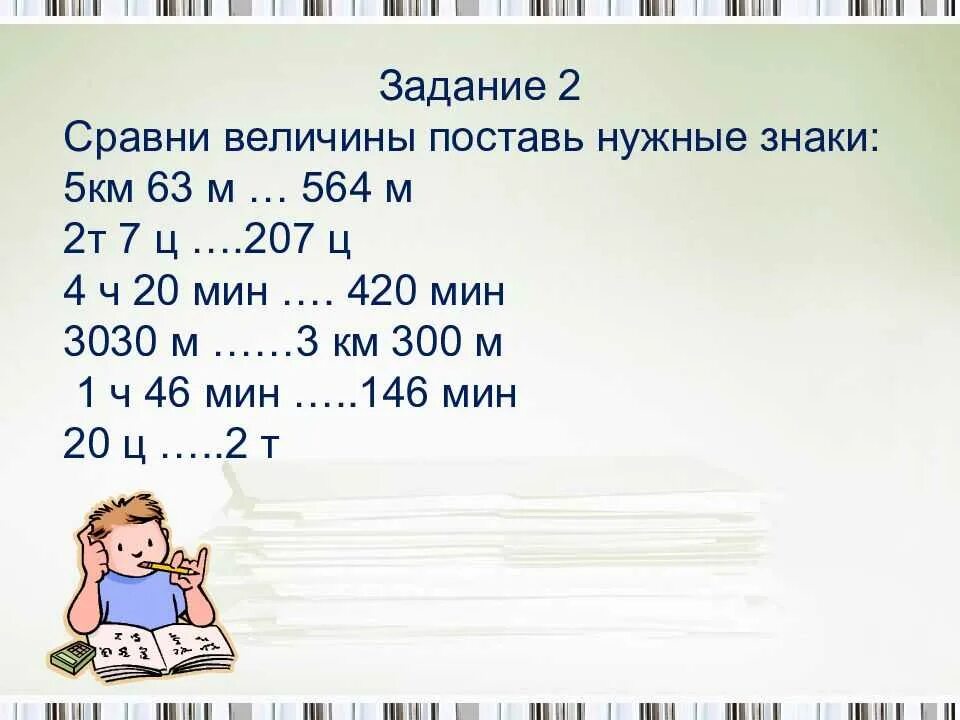 Задание 2
Сравни величины поставь нужные знаки:
5км 63 м … 564 м
2т 7 ц ….207 ц
4 ч 20 мин …. 420 мин
3030 м ……3 км 300 м
1 ч 46 мин …..146 мин
20 ц …..2 т